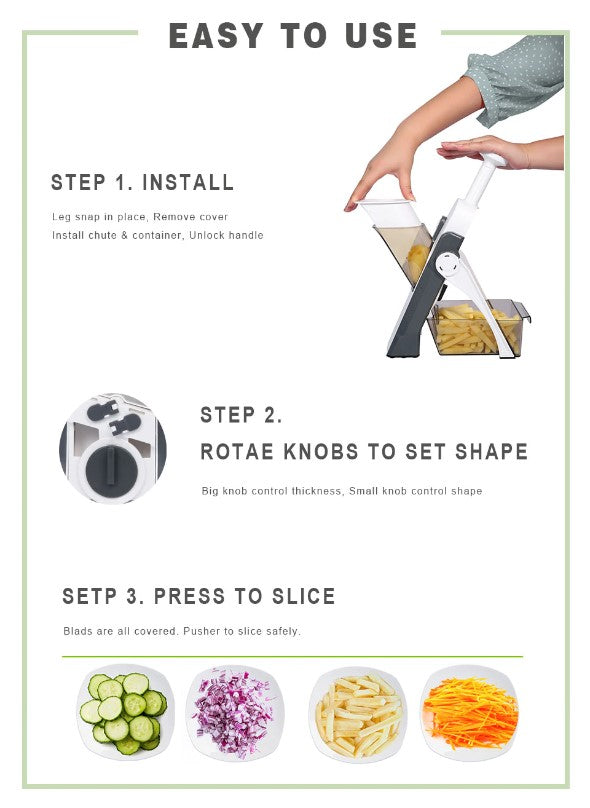 EASY TO USE

STEP 1. INSTALL

Leg snap in place, Remove cover
Install chute & container, Unlock handle

STEP 2.
ROTAE KNOBS TO SET SHAPE

Big knob control thickness, Small knob control shape

SETP 3. PRESS TO SLICE

Blads are all covered. Pusher to slice safely.